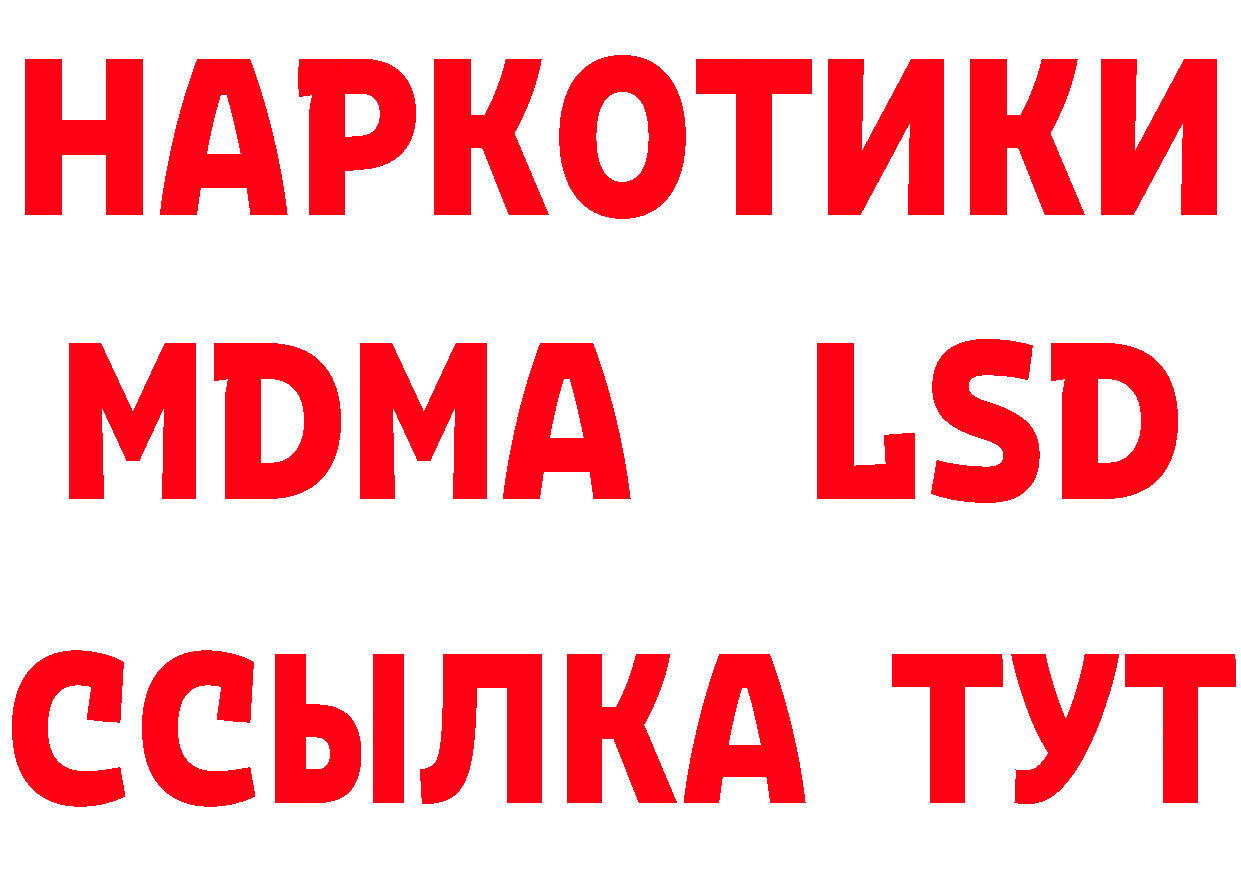 НАРКОТИКИ
MDMA LSD
ССЫЛКА ТУТ